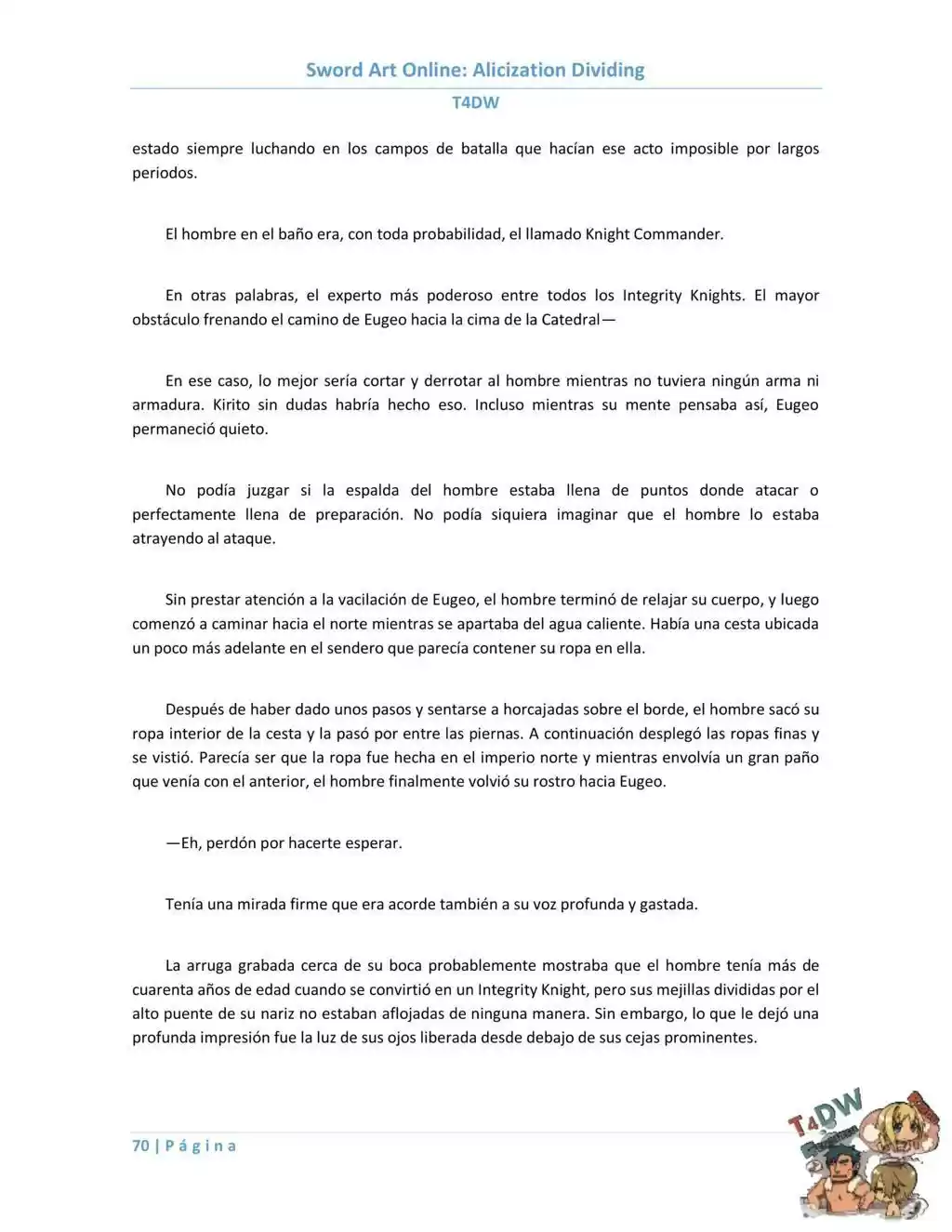 Sword Art Online: Alicization Dividing

T4DW

estado siempre luchando en los campos de batalla que hacían ese acto imposible por largos periodos.

El hombre en el baño era, con toda probabilidad, el llamado Knight Commander.

En otras palabras, el experto más poderoso entre todos los Integrity Knights. El mayor obstáculo frenando el camino de Eugeo hacia la cima de la Catedral—

En ese caso, lo mejor sería cortar y derrotar al hombre mientras no tuviera ningún arma ni armadura. Kirito sin dudas habría hecho eso. Incluso mientras su mente pensaba así, Eugeo permaneció quieto.

No podía juzgar si la espalda del hombre estaba llena de puntos donde atacar o perfectamente llena de preparación. No podía siquiera imaginar que el hombre lo estaba atrayendo al ataque.

Sin prestar atención a la vacilación de Eugeo, el hombre terminó de relajar su cuerpo, y luego comenzó a caminar hacia el norte mientras se apartaba del agua caliente. Había una cesta ubicada un poco más adelante en el sendero que parecía contener su ropa en ella.

Después de haber dado unos pasos y sentarse a horcajadas sobre el borde, el hombre sacó su ropa interior de la cesta y la pasó por entre las piernas. A continuación desplegó las ropas finas y se vistió. Parecía ser que la ropa fue hecha en el imperio norte y mientras envolvía un gran paño que venía con el anterior, el hombre finalmente volvió su rostro hacia Eugeo.

—Eh, perdón por hacerte esperar.

Tenía una mirada firme que era acorde también a su voz profunda y gastada.

La arruga grabada cerca de su boca probablemente mostraba que el hombre tenía más de cuarenta años de edad cuando se convirtió en un Integrity Knight, pero sus mejillas divididas por el alto puente de su nariz no estaban aflojadas de ninguna manera. Sin embargo, lo que le dejó una profunda impresión fue la luz de sus ojos liberada desde debajo de sus cejas prominentes.

70 | P á g i n a

T4DW